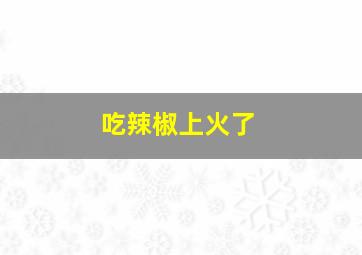 吃辣椒上火了